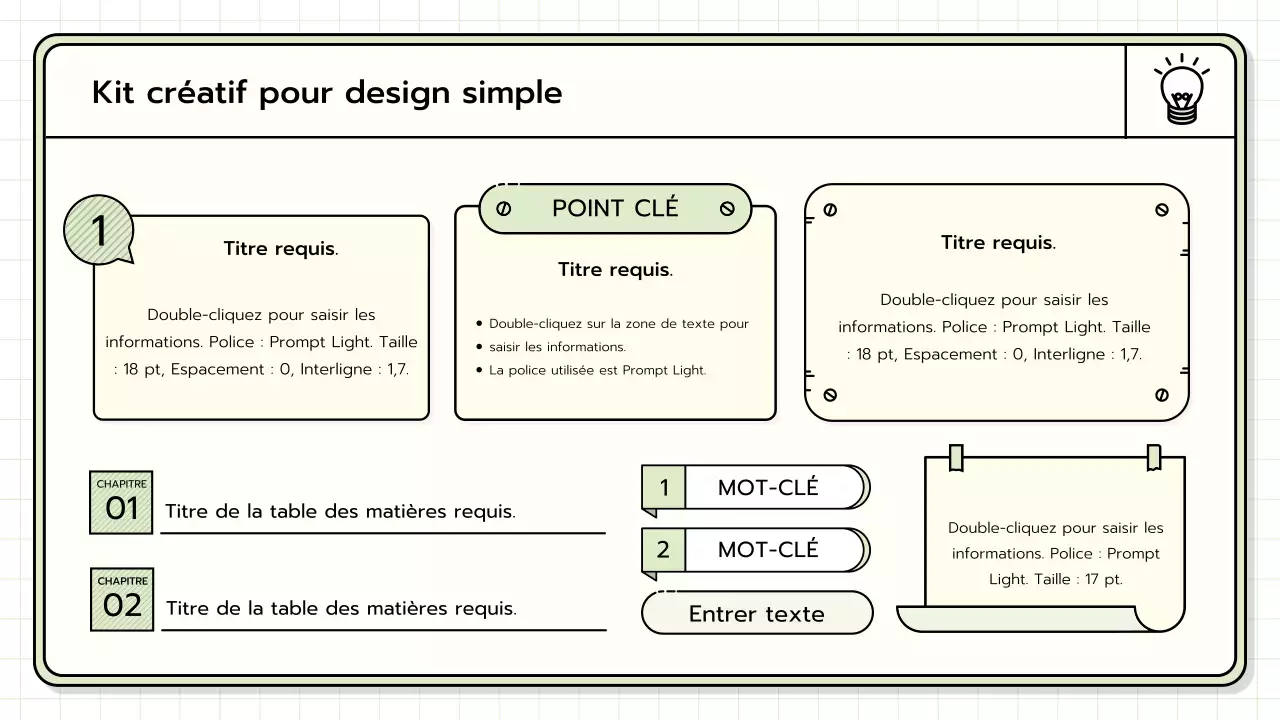 Kit créatif pour design simple

1

Titre requis.

Double-cliquez pour saisir les informations. Police : Prompt Light. Taille : 18 pt, Espacement : 0, Interligne : 1,7.

POINT CLÉ

Titre requis.

- Double-cliquez sur la zone de texte pour
- saisir les informations.
- La police utilisée est Prompt Light.

Titre requis.

Double-cliquez pour saisir les informations. Police : Prompt Light. Taille : 18 pt, Espacement : 0, Interligne : 1,7.

CHAPITRE
01
Titre de la table des matières requis.

CHAPITRE
02
Titre de la table des matières requis.

1 MOT-CLÉ

2 MOT-CLÉ

Entrer texte

Double-cliquez pour saisir les informations. Police : Prompt Light. Taille : 17 pt.